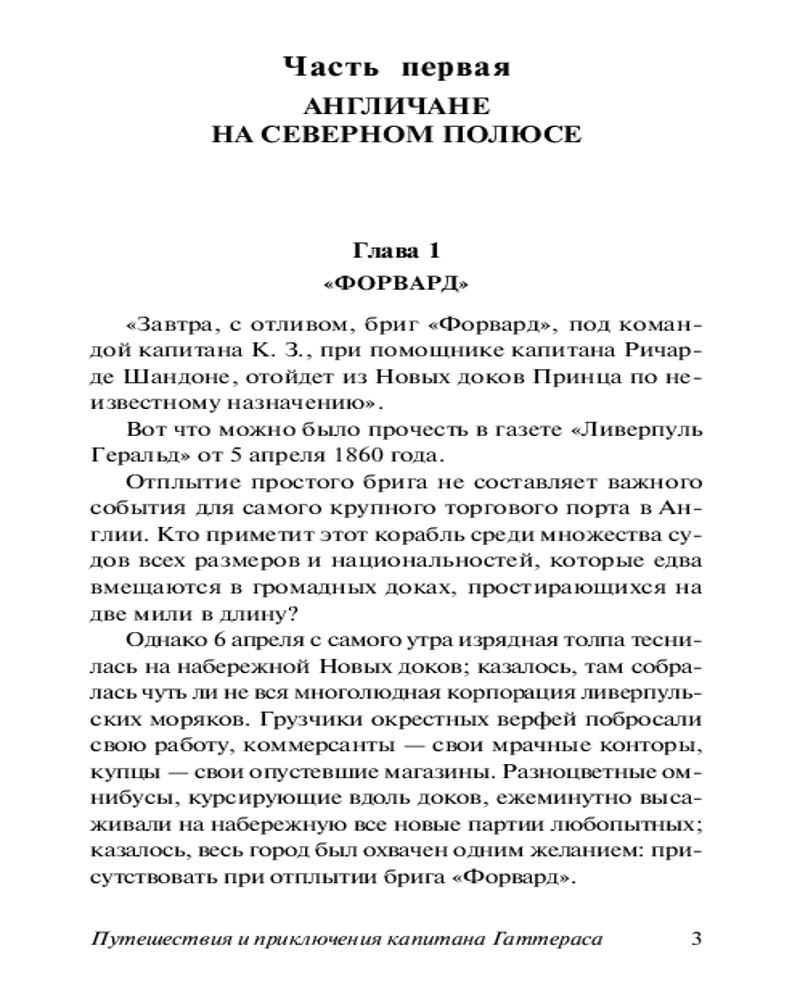 Часть первая
АНГЛИЧАНЕ
НА СЕВЕРНОМ ПОЛЮСЕ

Глава 1
«ФОРВАРД»

«Завтра, с отливом, бриг «Форвард», под командой капитана К. З., при помощнике капитана Ричарде Шандоне, отойдет из Новых доков Принца по неизвестному назначению».

Вот что можно было прочесть в газете «Ливерпуль Геральд» от 5 апреля 1860 года.

Отплытие простого брига не составляет важного события для самого крупного торгового порта в Англии. Кто приметит этот корабль среди множества судов всех размеров и национальностей, которые едва вмещаются в громадных доках, простирающихся на две мили в длину?

Однако 6 апреля с самого утра изрядная толпа теснилась на набережной Новых доков; казалось, там собралась чуть ли не вся многолюдная корпорация ливерпульских моряков. Грузчики окрестных верфей побросали свою работу, коммерсанты — свои мрачные конторы, купцы — свои опустевшие магазины. Разноцветные омнибусы, курсирующие вдоль доков, ежеминутно высаживали на набережную все новые партии любопытных; казалось, весь город был охвачен одним желанием: присутствовать при отплытии брига «Форвард».

Путешествия и приключения капитана Гаттераса 3